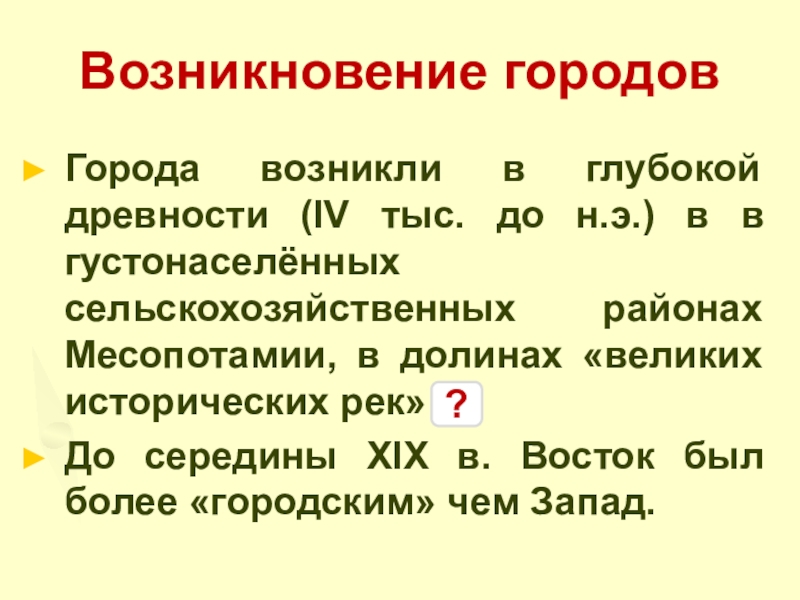 Возникновение городов

► Города возникли в глубокой древности (IV тыс. до н.э.) в в густонаселённых сельскохозяйственных районах Месопотамии, в долинах «великих исторических рек» ?

► До середины XIX в. Восток был более «городским» чем Запад.